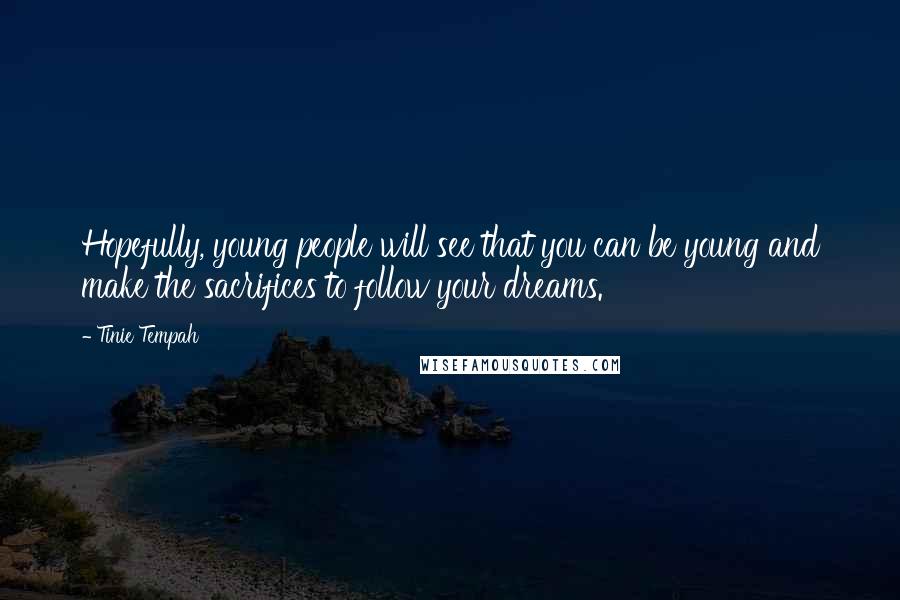 Hopefully, young people will see that you can be young and make the sacrifices to follow your dreams.

- Tinie Tempah

WISEFAMOUSQUOTES.COM